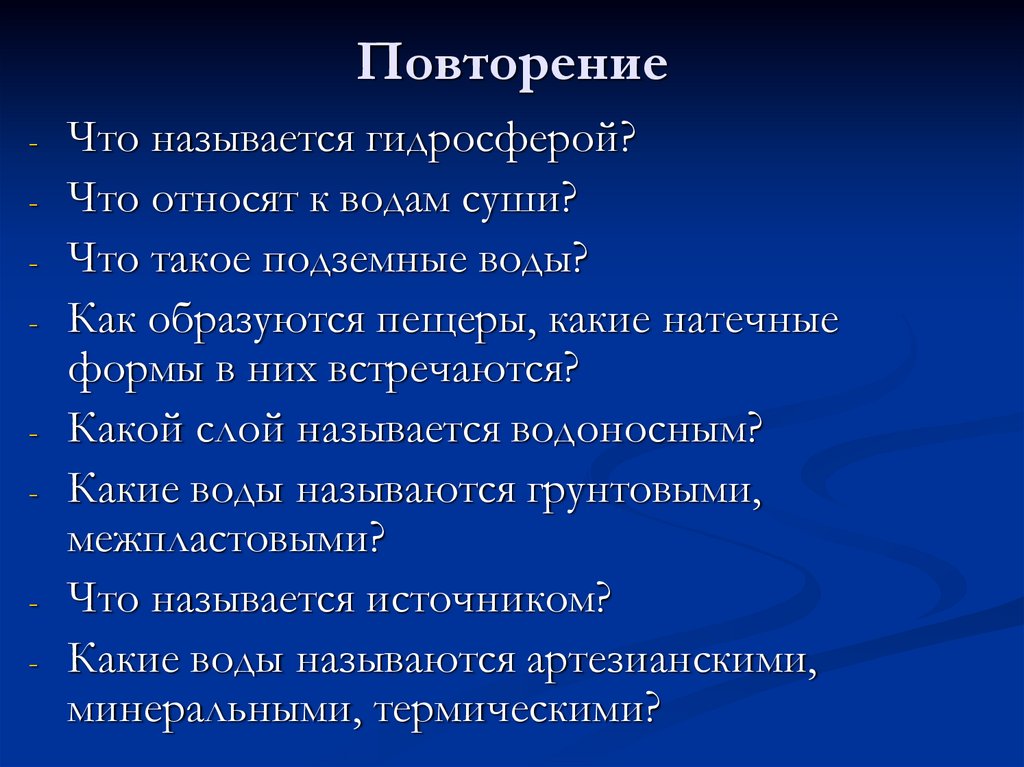 Повторение

- Что называется гидросферой?
- Что относят к водам суши?
- Что такое подземные воды?
- Как образуются пещеры, какие натечные формы в них встречаются?
- Какой слой называется водоносным?
- Какие воды называются грунтовыми, межпластовыми?
- Что называется источником?
- Какие воды называются артезианскими, минеральными, термическими?